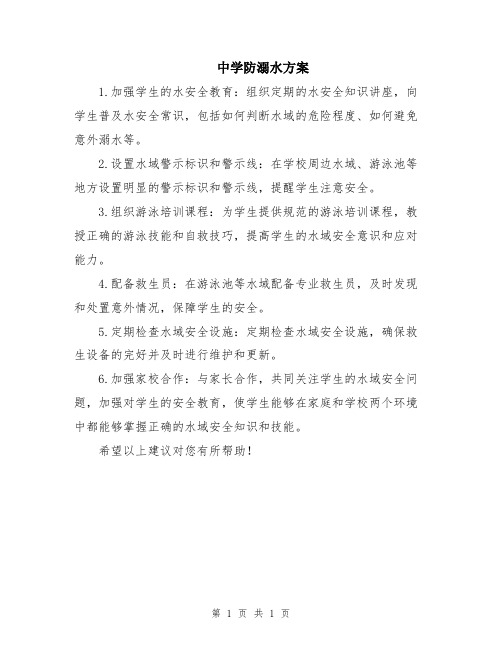 中学防溺水方案

1.加强学生的水安全教育：组织定期的水安全知识讲座，向学生普及水安全常识，包括如何判断水域的危险程度、如何避免意外溺水等。

2.设置水域警示标识和警示线：在学校周边水域、游泳池等地方设置明显的警示标识和警示线，提醒学生注意安全。

3.组织游泳培训课程：为学生提供规范的游泳培训课程，教授正确的游泳技能和自救技巧，提高学生的水域安全意识和应对能力。

4.配备救生员：在游泳池等水域配备专业救生员，及时发现和处置意外情况，保障学生的安全。

5.定期检查水域安全设施：定期检查水域安全设施，确保救生设备的完好并及时进行维护和更新。

6.加强家校合作：与家长合作，共同关注学生的水域安全问题，加强对学生的安全教育，使学生能够在家庭和学校两个环境中都能够掌握正确的水域安全知识和技能。

希望以上建议对您有所帮助！

第 1 页 共 1 页